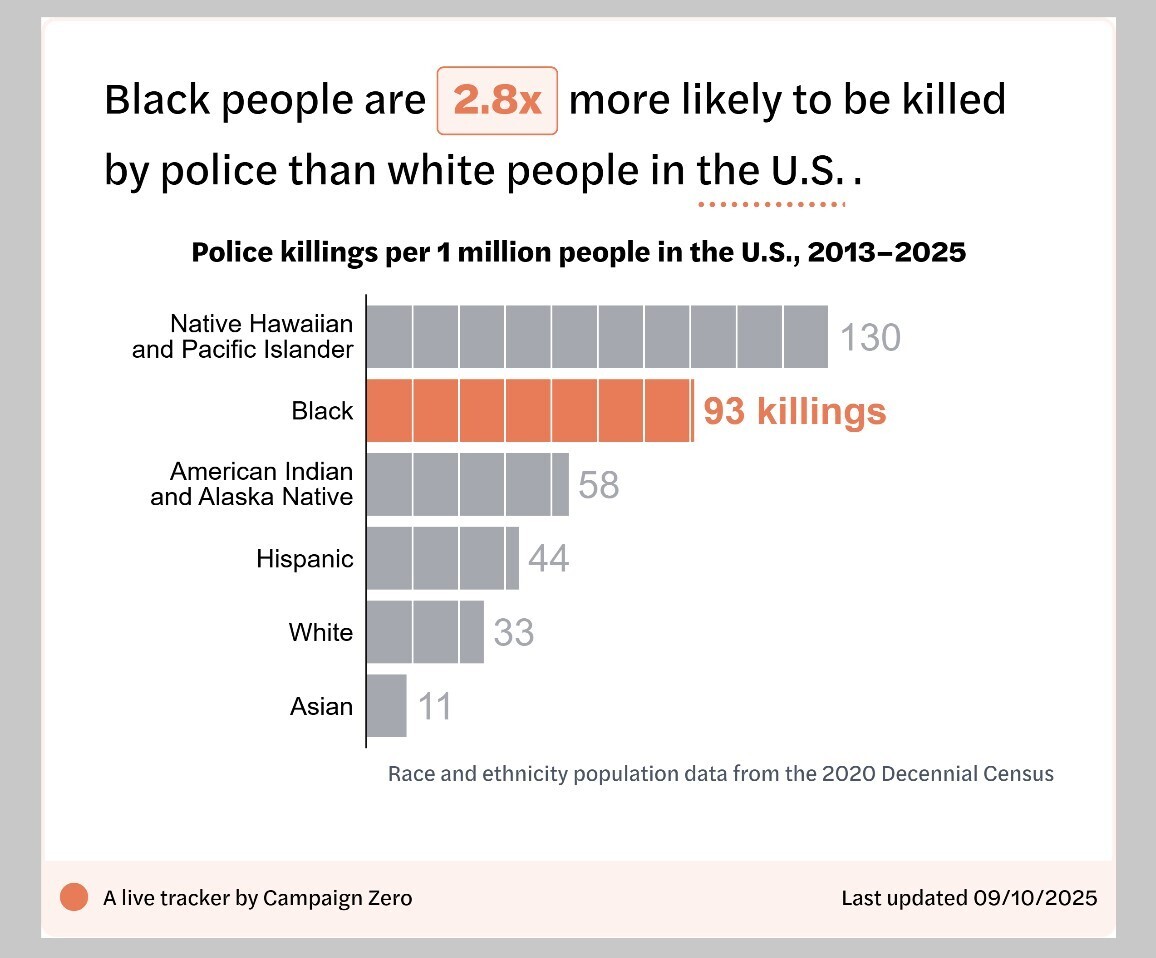 Black people are 2.8x more likely to be killed by police than white people in the U.S. .

Police killings per 1 million people in the U.S., 2013–2025

Native Hawaiian and Pacific Islander 130

Black 93 killings

American Indian and Alaska Native 58

Hispanic 44

White 33

Asian 11

Race and ethnicity population data from the 2020 Decennial Census

A live tracker by Campaign Zero

Last updated 09/10/2025